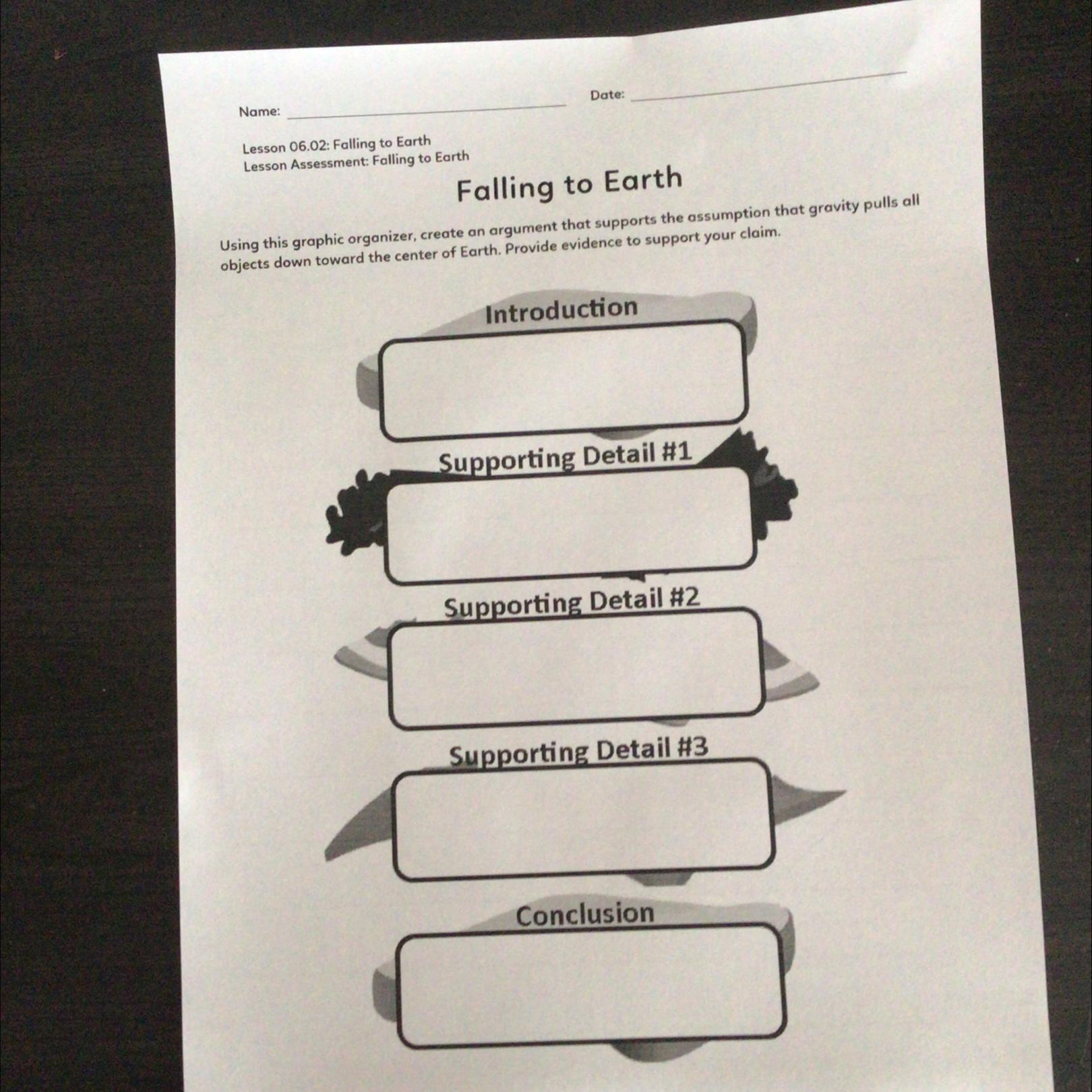 Name: ____ Date: ____

Lesson 06.02: Falling to Earth
Lesson Assessment: Falling to Earth

Falling to Earth

Using this graphic organizer, create an argument that supports the assumption that gravity pulls all objects down toward the center of Earth. Provide evidence to support your claim.

Introduction

Supporting Detail #1

Supporting Detail #2

Supporting Detail #3

Conclusion